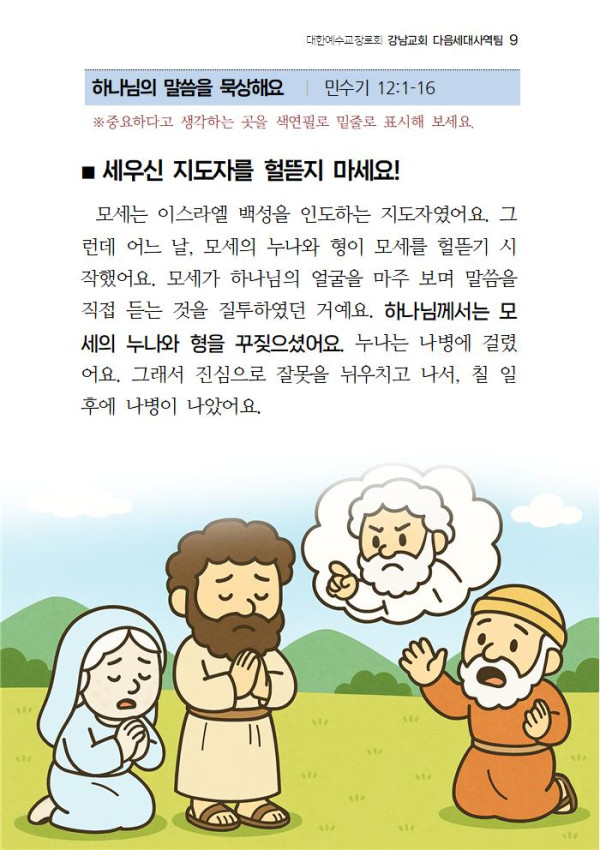 대한예수교장로회 강남교회 다음세대사역팀 9

하나님의 말씀을 묵상해요 | 민수기 12:1-16

※중요하다고 생각하는 곳을 색연필로 밑줄로 표시해 보세요.

■ 세우신 지도자를 헐뜯지 마세요!

모세는 이스라엘 백성을 인도하는 지도자였어요. 그런데 어느 날, 모세의 누나와 형이 모세를 헐뜯기 시작했어요. 모세가 하나님의 얼굴을 마주 보며 말씀을 직접 듣는 것을 질투하였던 거예요. 하나님께서는 모세의 누나와 형을 꾸짖으셨어요. 누나는 나병에 걸렸어요. 그래서 진심으로 잘못을 뉘우치고 나서, 칠 일 후에 나병이 나았어요.